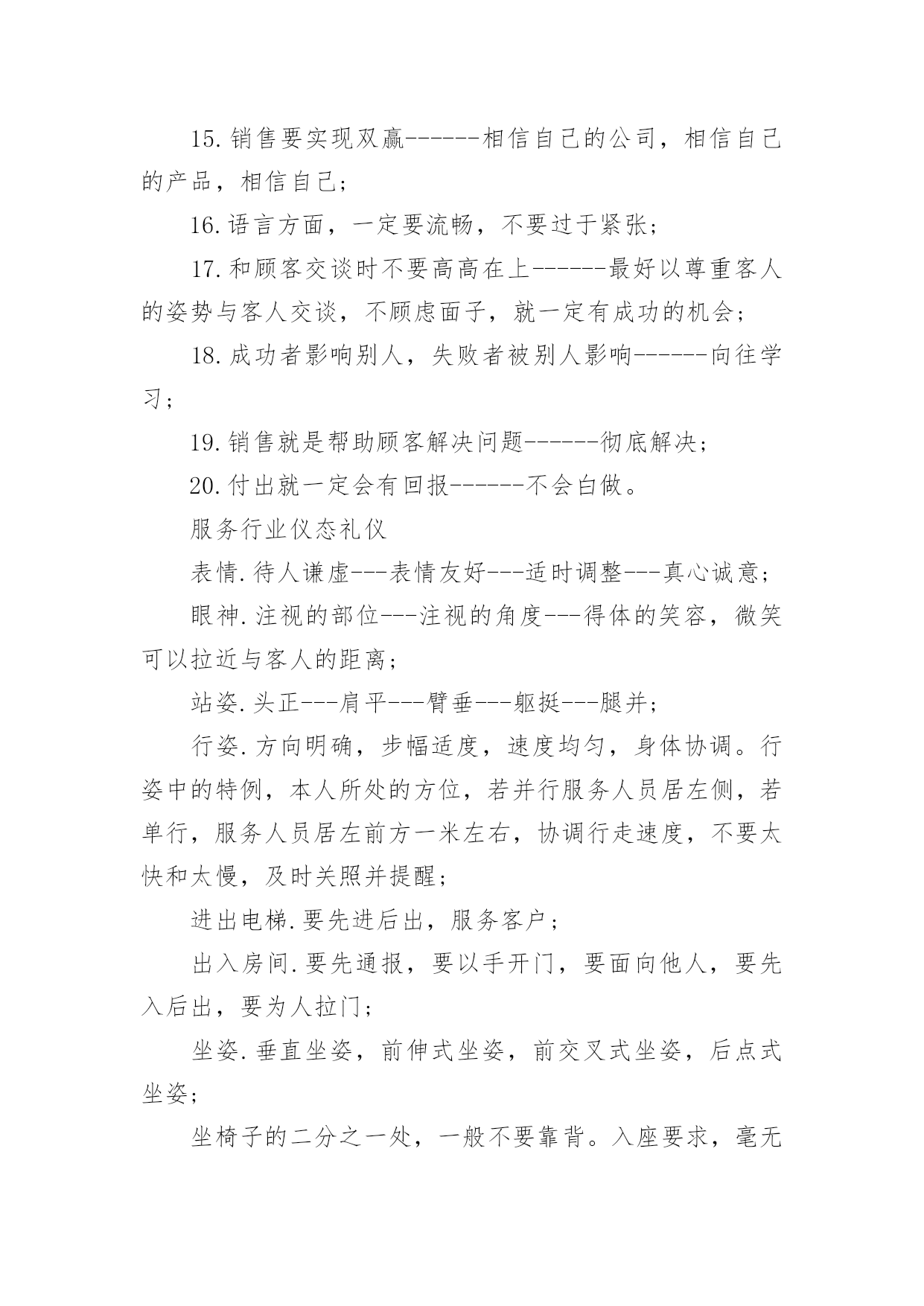 15.销售要实现双赢------相信自己的公司，相信自己的产品，相信自己；

16.语言方面，一定要流畅，不要过于紧张；

17.和顾客交谈时不要高高在上------最好以尊重客人的姿势与客人交谈，不顾虑面子，就一定有成功的机会；

18.成功者影响别人，失败者被别人影响------向往学习；

19.销售就是帮助顾客解决问题------彻底解决；

20.付出就一定会有回报------不会白做。

服务行业仪态礼仪

表情.待人谦虚---表情友好---适时调整---真心诚意；

眼神.注视的部位---注视的角度---得体的笑容，微笑可以拉近与客人的距离；

站姿.头正---肩平---臂垂---躯挺---腿并；

行姿.方向明确，步幅适度，速度均匀，身体协调。行姿中的特例，本人所处的方位，若并行服务人员居左侧，若单行，服务人员居左前方一米左右，协调行走速度，不要太快和太慢，及时关照并提醒；

进出电梯.要先进后出，服务客户；

出入房间.要先通报，要以手开门，要面向他人，要先入后出，要为人拉门；

坐姿.垂直坐姿，前伸式坐姿，前交叉式坐姿，后点式坐姿；

坐椅子的二分之一处，一般不要靠背。入座要求，毫无